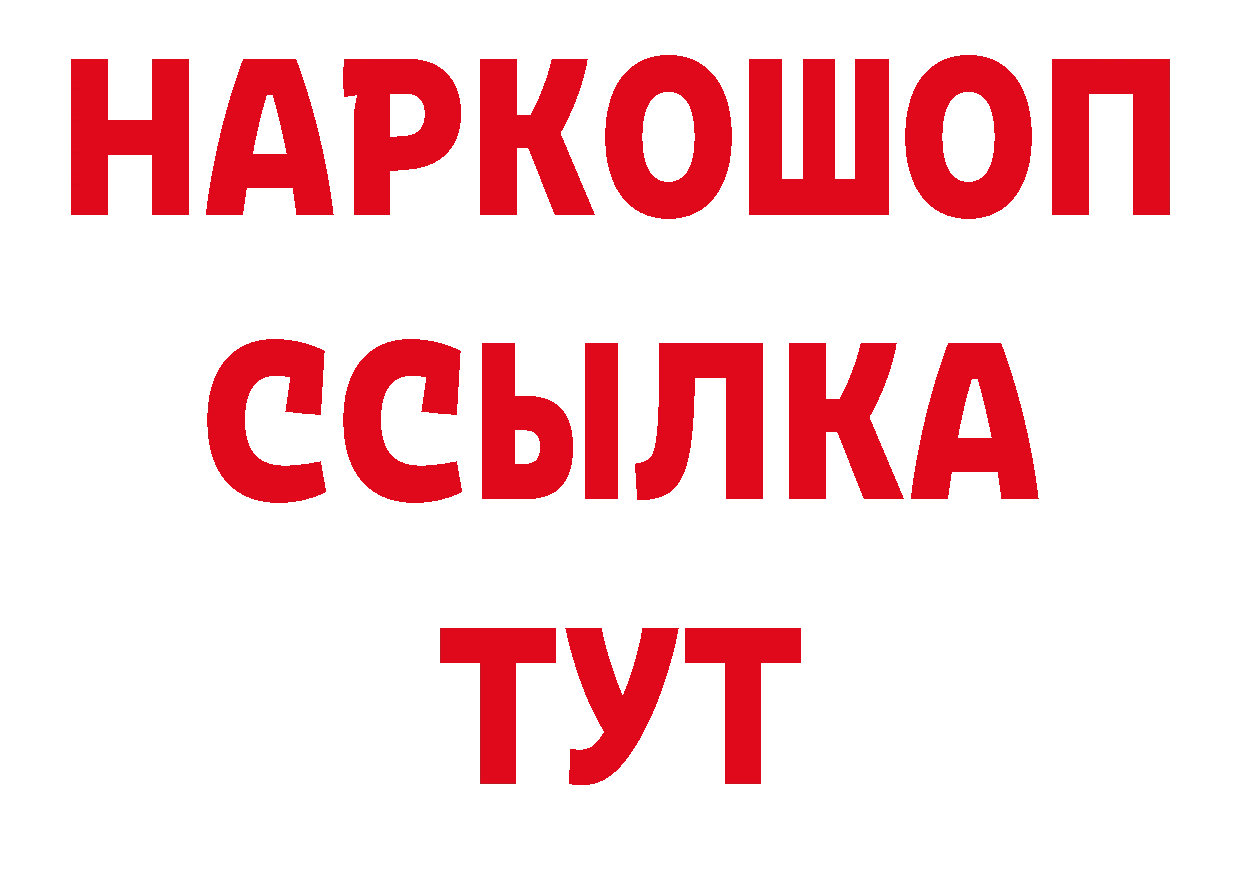 НАРКОШОП
ССЫЛКА
ТУТ